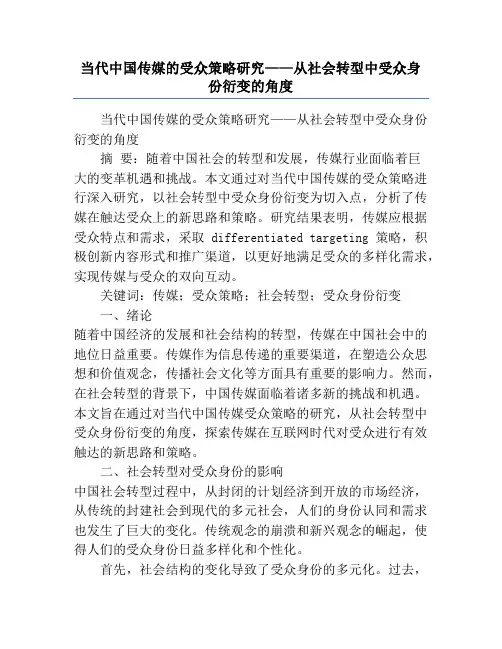 当代中国传媒的受众策略研究——从社会转型中受众身份衍变的角度

当代中国传媒的受众策略研究——从社会转型中受众身份衍变的角度

摘 要：随着中国社会的转型和发展，传媒行业面临着巨大的变革机遇和挑战。本文通过对当代中国传媒的受众策略进行深入研究，以社会转型中受众身份衍变为切入点，分析了传媒在触达受众上的新思路和策略。研究结果表明，传媒应根据受众特点和需求，采取 differentiated targeting 策略，积极创新内容形式和推广渠道，以更好地满足受众的多样化需求，实现传媒与受众的双向互动。

关键词：传媒；受众策略；社会转型；受众身份衍变

一、绪论

随着中国经济的发展和社会结构的转型，传媒在中国社会中的地位日益重要。传媒作为信息传递的重要渠道，在塑造公众思想和价值观念，传播社会文化等方面具有重要的影响力。然而，在社会转型的背景下，中国传媒面临着诸多新的挑战和机遇。本文旨在通过对当代中国传媒受众策略的研究，从社会转型中受众身份衍变的角度，探索传媒在互联网时代对受众进行有效触达的新思路和策略。

二、社会转型对受众身份的影响

中国社会转型过程中，从封闭的计划经济到开放的市场经济，从传统的封建社会到现代的多元社会，人们的身份认同和需求也发生了巨大的变化。传统观念的崩溃和新兴观念的崛起，使得人们的受众身份日益多样化和个性化。

首先，社会结构的变化导致了受众身份的多元化。过去，